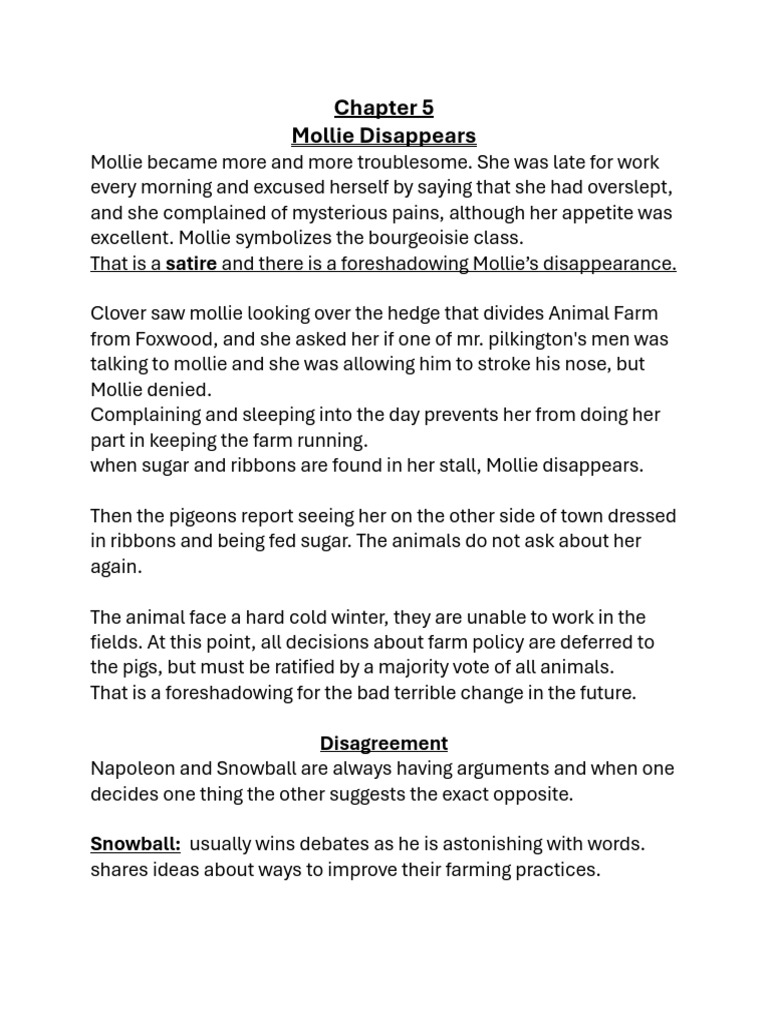 Chapter 5
Mollie Disappears
Mollie became more and more troublesome. She was late for work every morning and excused herself by saying that she had overslept, and she complained of mysterious pains, although her appetite was excellent. Mollie symbolizes the bourgeoisie class.
That is a satire and there is a foreshadowing Mollie's disappearance.

Clover saw mollie looking over the hedge that divides Animal Farm from Foxwood, and she asked her if one of mr. pilkington's men was talking to mollie and she was allowing him to stroke his nose, but Mollie denied.
Complaining and sleeping into the day prevents her from doing her part in keeping the farm running.
when sugar and ribbons are found in her stall, Mollie disappears.

Then the pigeons report seeing her on the other side of town dressed in ribbons and being fed sugar. The animals do not ask about her again.

The animal face a hard cold winter, they are unable to work in the fields. At this point, all decisions about farm policy are deferred to the pigs, but must be ratified by a majority vote of all animals.
That is a foreshadowing for the bad terrible change in the future.

Disagreement
Napoleon and Snowball are always having arguments and when one decides one thing the other suggests the exact opposite.

Snowball: usually wins debates as he is astonishing with words. shares ideas about ways to improve their farming practices.